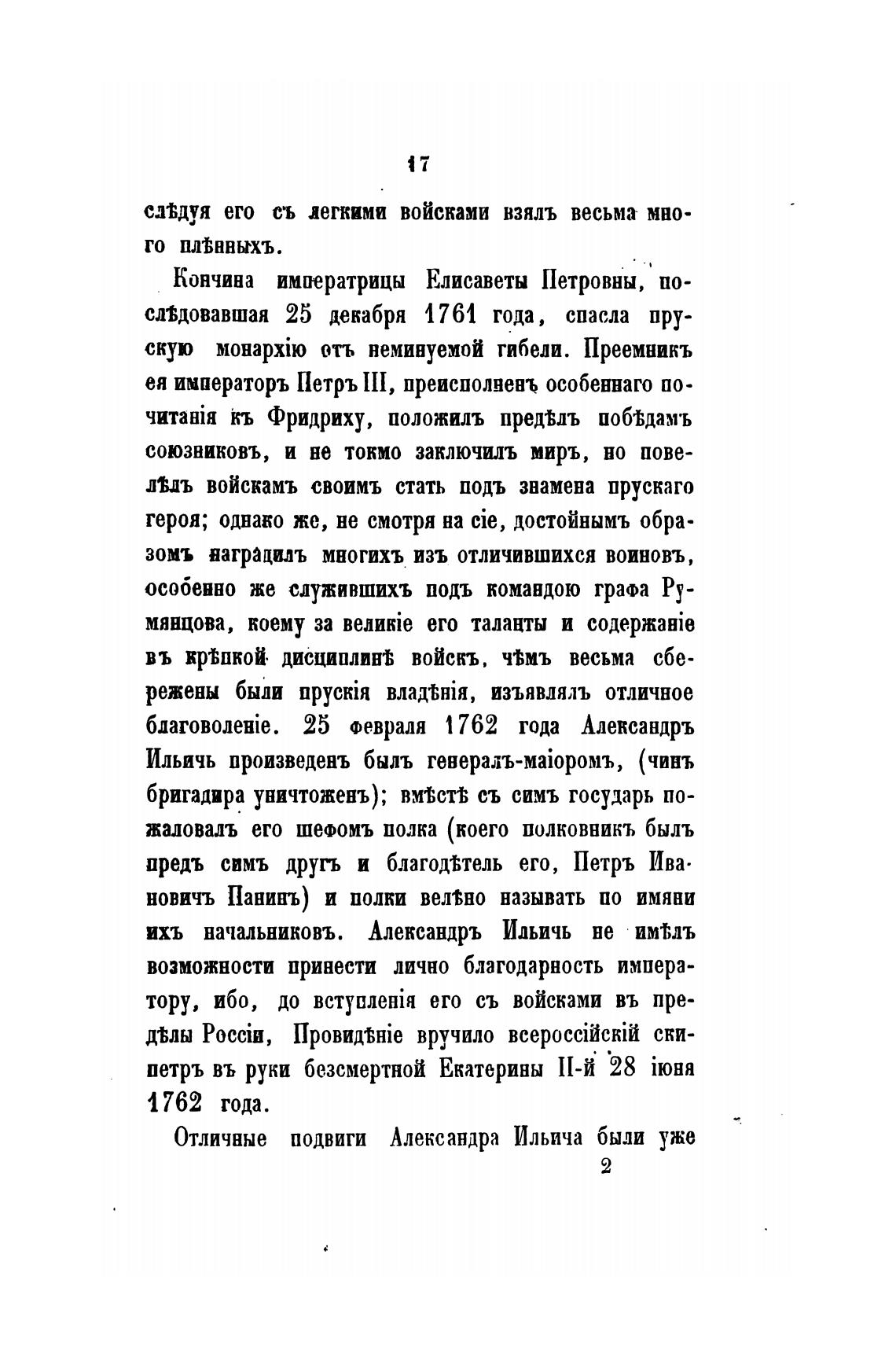 17

слѣдуя его съ легкими войсками взялъ весьма много плѣнныхъ.

Кончина императрицы Елисаветы Петровны, послѣдовавшая 25 декабря 1761 года, спасла прускую монархію отъ неминуемой гибели. Преемникъ ея императоръ Петръ III, преисполненъ особеннаго почитанія къ Фридриху, положилъ предѣлъ побѣдамъ союзниковъ, и не токмо заключилъ миръ, но повелѣлъ войскамъ своимъ стать подъ знамена прускаго героя; однако же, не смотря на сіе, достойнымъ образомъ наградилъ многихъ изъ отличившихся воиновъ, особенно же служившихъ подъ командою графа Румянцова, коему за великіе его таланты и содержаніе въ крѣпкой дисциплинѣ войскъ, чѣмъ весьма сбережены были прускія владѣнія, изъявлялъ отличное благоволеніе. 25 февраля 1762 года Александръ Ильичь произведенъ былъ генералъ-маіоромъ, (чинъ бригадира уничтоженъ); вмѣстѣ съ симъ государь пожаловалъ его шефомъ полка (коего полковникъ былъ предъ симъ другъ и благодѣтель его, Петръ Ивановичъ Панинъ) и полки велѣно называть по имяни ихъ начальниковъ. Александръ Ильичь не имѣлъ возможности принести лично благодарность императору, ибо, до вступленія его съ войсками въ предѣлы Россіи, Провидѣніе вручило всероссійскій скипетръ въ руки безсмертной Екатерины II-й 28 іюня 1762 года.

Отличные подвиги Александра Ильича были уже

2